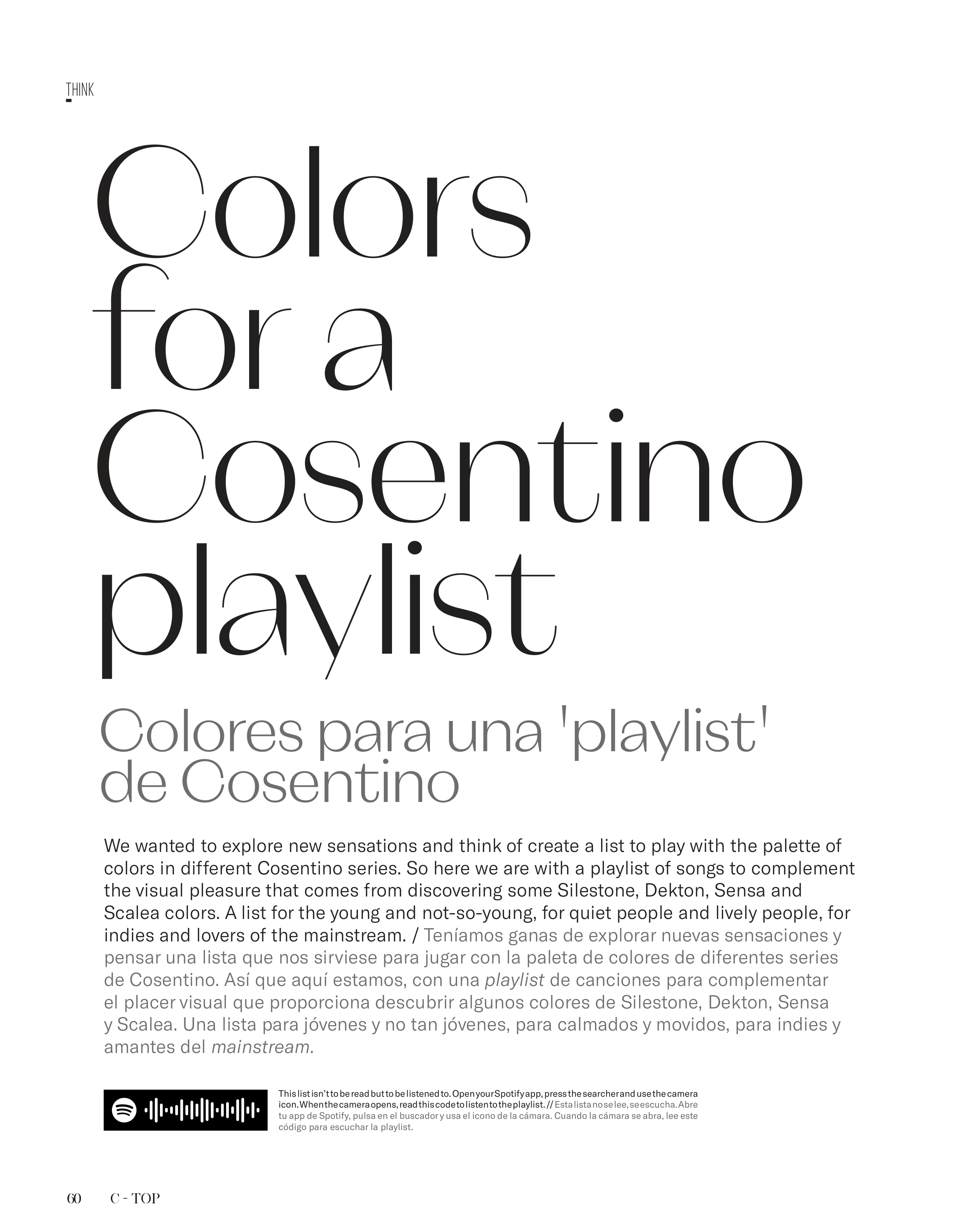 THINK

Colors for a Cosentino playlist

Colores para una 'playlist' de Cosentino

We wanted to explore new sensations and think of create a list to play with the palette of colors in different Cosentino series. So here we are with a playlist of songs to complement the visual pleasure that comes from discovering some Silestone, Dekton, Sensa and Scalea colors. A list for the young and not-so-young, for quiet people and lively people, for indies and lovers of the mainstream. / Teníamos ganas de explorar nuevas sensaciones y pensar una lista que nos sirviese para jugar con la paleta de colores de diferentes series de Cosentino. Así que aquí estamos, con una playlist de canciones para complementar el placer visual que proporciona descubrir algunos colores de Silestone, Dekton, Sensa y Scalea. Una lista para jóvenes y no tan jóvenes, para calmados y movidos, para indies y amantes del mainstream.

This list isn't to be read but to be listened to. Open your Spotify app, press the searcher and use the camera icon. When the camera opens, read this code to listen to the playlist. // Esta lista no se lee, se escucha. Abre tu app de Spotify, pulsa en el buscador y usa el icono de la cámara. Cuando la cámara se abra, lee este código para escuchar la playlist.

60 C - TOP